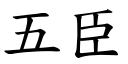 五臣